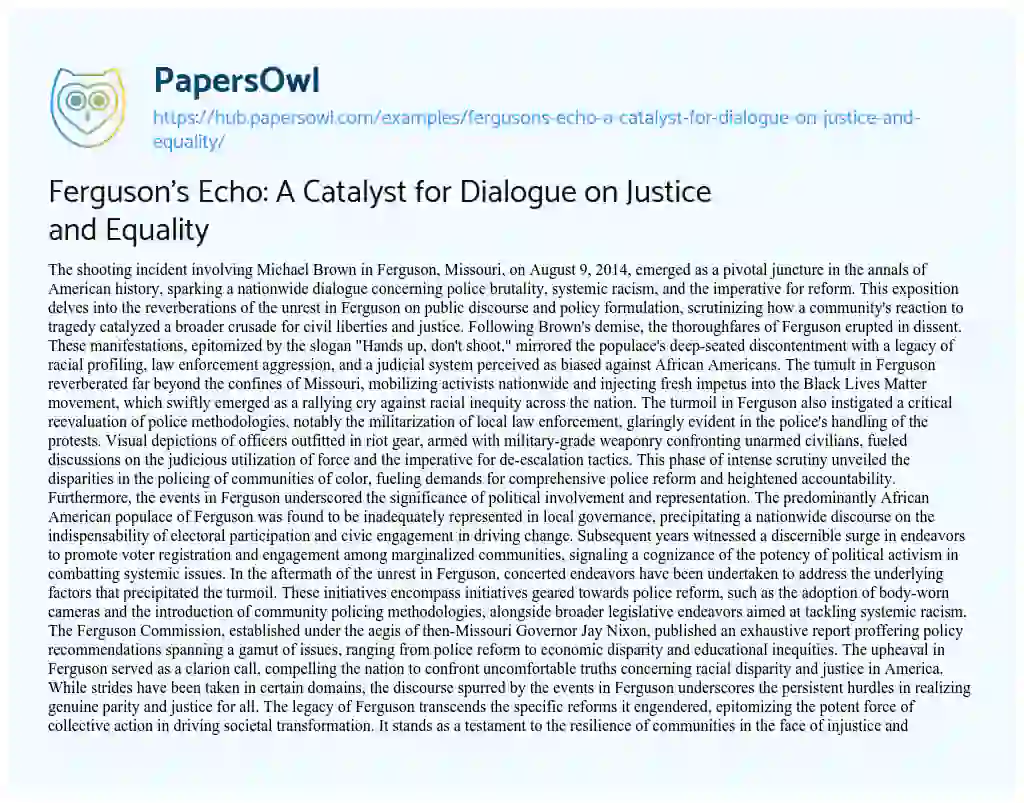 PapersOwl

https://hub.papersowl.com/examples/fergusons-echo-a-catalyst-for-dialogue-on-justice-and-equality/

Ferguson's Echo: A Catalyst for Dialogue on Justice and Equality

The shooting incident involving Michael Brown in Ferguson, Missouri, on August 9, 2014, emerged as a pivotal juncture in the annals of American history, sparking a nationwide dialogue concerning police brutality, systemic racism, and the imperative for reform. This exposition delves into the reverberations of the unrest in Ferguson on public discourse and policy formulation, scrutinizing how a community's reaction to tragedy catalyzed a broader crusade for civil liberties and justice. Following Brown's demise, the thoroughfares of Ferguson erupted in dissent. These manifestations, epitomized by the slogan "Hands up, don't shoot," mirrored the populace's deep-seated discontentment with a legacy of racial profiling, law enforcement aggression, and a judicial system perceived as biased against African Americans. The tumult in Ferguson reverberated far beyond the confines of Missouri, mobilizing activists nationwide and injecting fresh impetus into the Black Lives Matter movement, which swiftly emerged as a rallying cry against racial inequity across the nation. The turmoil in Ferguson also instigated a critical reevaluation of police methodologies, notably the militarization of local law enforcement, glaringly evident in the police's handling of the protests. Visual depictions of officers outfitted in riot gear, armed with military-grade weaponry confronting unarmed civilians, fueled discussions on the judicious utilization of force and the imperative for de-escalation tactics. This phase of intense scrutiny unveiled the disparities in the policing of communities of color, fueling demands for comprehensive police reform and heightened accountability. Furthermore, the events in Ferguson underscored the significance of political involvement and representation. The predominantly African American populace of Ferguson was found to be inadequately represented in local governance, precipitating a nationwide discourse on the indispensability of electoral participation and civic engagement in driving change. Subsequent years witnessed a discernible surge in endeavors to promote voter registration and engagement among marginalized communities, signaling a cognizance of the potency of political activism in combatting systemic issues. In the aftermath of the unrest in Ferguson, concerted endeavors have been undertaken to address the underlying factors that precipitated the turmoil. These initiatives encompass initiatives geared towards police reform, such as the adoption of body-worn cameras and the introduction of community policing methodologies, alongside broader legislative endeavors aimed at tackling systemic racism. The Ferguson Commission, established under the aegis of then-Missouri Governor Jay Nixon, published an exhaustive report proffering policy recommendations spanning a gamut of issues, ranging from police reform to economic disparity and educational inequities. The upheaval in Ferguson served as a clarion call, compelling the nation to confront uncomfortable truths concerning racial disparity and justice in America. While strides have been taken in certain domains, the discourse spurred by the events in Ferguson underscores the persistent hurdles in realizing genuine parity and justice for all. The legacy of Ferguson transcends the specific reforms it engendered, epitomizing the potent force of collective action in driving societal transformation. It stands as a testament to the resilience of communities in the face of injustice and